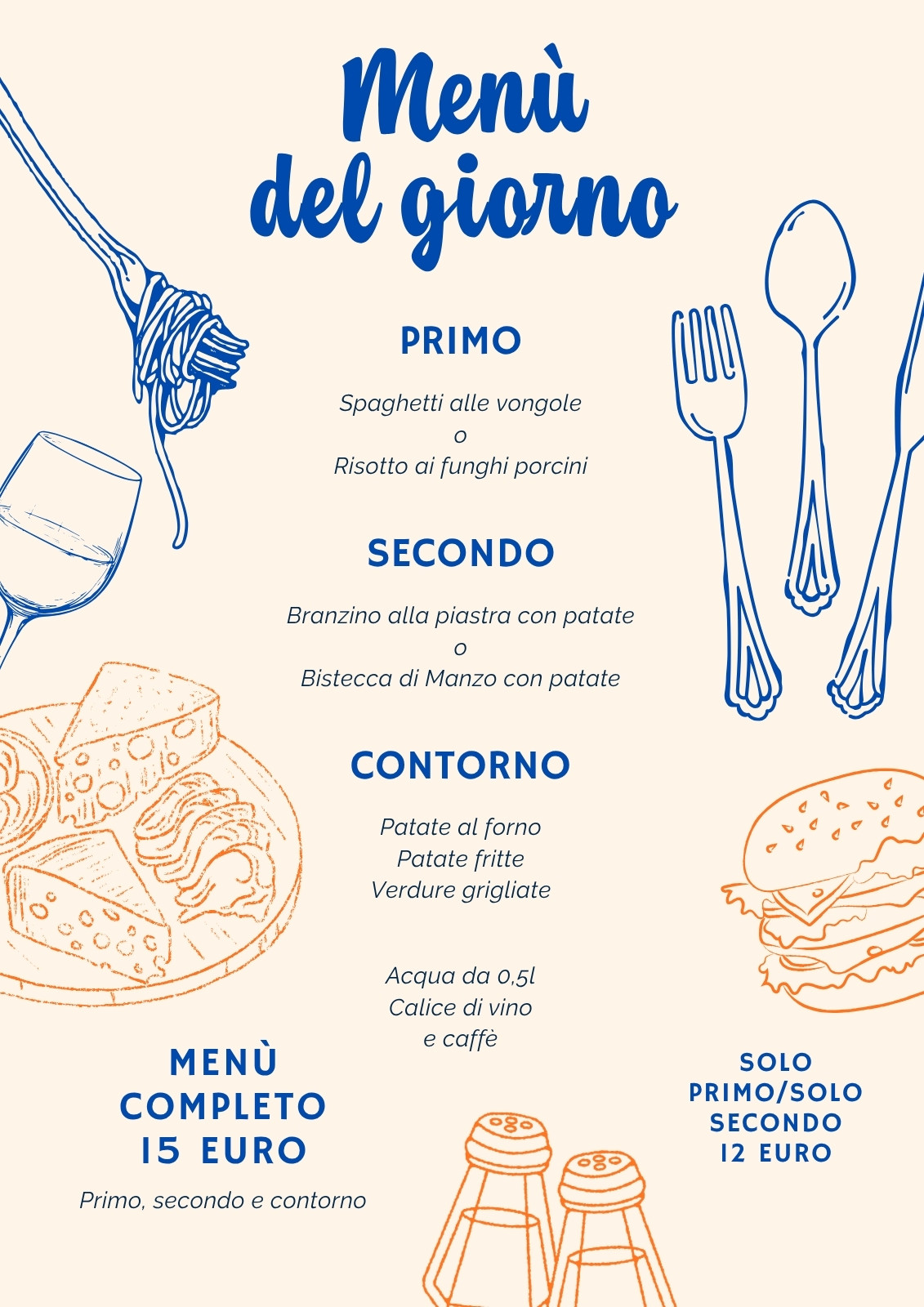 Menù
del giorno

PRIMO

Spaghetti alle vongole
o
Risotto ai funghi porcini

SECONDO

Branzino alla piastra con patate
o
Bistecca di Manzo con patate

CONTORNO

Patate al forno
Patate fritte
Verdure grigliate

Acqua da 0,5l
Calice di vino
e caffè

MENÙ
COMPLETO
15 EURO

Primo, secondo e contorno

SOLO
PRIMO/SOLO
SECONDO
12 EURO